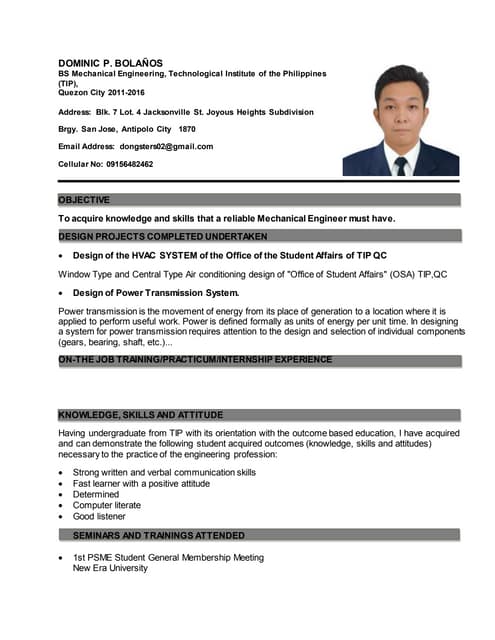 DOMINIC P. BOLAÑOS
BS Mechanical Engineering, Technological Institute of the Philippines (TIP),
Quezon City 2011-2016

Address: Blk. 7 Lot. 4 Jacksonville St. Joyous Heights Subdivision

Brgy. San Jose, Antipolo City 1870

Email Address: dongsters02@gmail.com

Cellular No: 09156482462

OBJECTIVE

To acquire knowledge and skills that a reliable Mechanical Engineer must have.

DESIGN PROJECTS COMPLETED UNDERTAKEN

• Design of the HVAC SYSTEM of the Office of the Student Affairs of TIP QC

Window Type and Central Type Air conditioning design of "Office of Student Affairs" (OSA) TIP,QC

• Design of Power Transmission System.

Power transmission is the movement of energy from its place of generation to a location where it is applied to perform useful work. Power is defined formally as units of energy per unit time. In designing a system for power transmission requires attention to the design and selection of individual components (gears, bearing, shaft, etc.)...

ON-THE JOB TRAINING/PRACTICUM/INTERNSHIP EXPERIENCE

KNOWLEDGE, SKILLS AND ATTITUDE

Having undergraduate from TIP with its orientation with the outcome based education, I have acquired and can demonstrate the following student acquired outcomes (knowledge, skills and attitudes) necessary to the practice of the engineering profession:

• Strong written and verbal communication skills
• Fast learner with a positive attitude
• Determined
• Computer literate
• Good listener

SEMINARS AND TRAININGS ATTENDED

• 1st PSME Student General Membership Meeting
New Era University